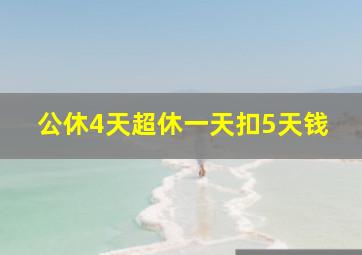 公休4天超休一天扣5天钱